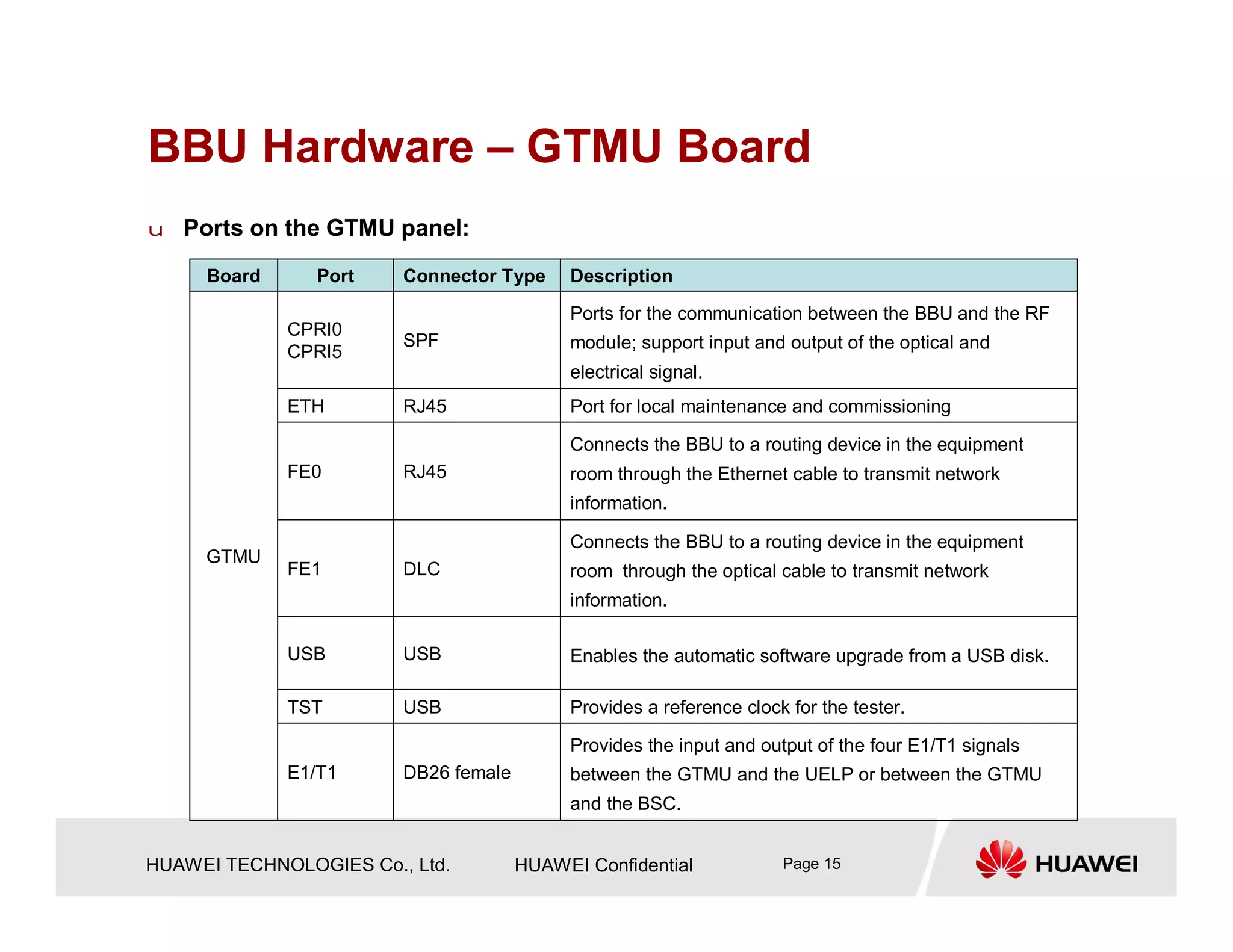 BBU Hardware – GTMU Board

u Ports on the GTMU panel:

| Board | Port | Connector Type | Description |
|---|---|---|---|
| GTMU | CPRI0 CPRI5 | SPF | Ports for the communication between the BBU and the RF module; support input and output of the optical and electrical signal. |
| | ETH | RJ45 | Port for local maintenance and commissioning |
| | FE0 | RJ45 | Connects the BBU to a routing device in the equipment room through the Ethernet cable to transmit network information. |
| | FE1 | DLC | Connects the BBU to a routing device in the equipment room through the optical cable to transmit network information. |
| | USB | USB | Enables the automatic software upgrade from a USB disk. |
| | TST | USB | Provides a reference clock for the tester. |
| | E1/T1 | DB26 female | Provides the input and output of the four E1/T1 signals between the GTMU and the UELP or between the GTMU and the BSC. |

HUAWEI TECHNOLOGIES Co., Ltd. HUAWEI Confidential Page 15 HUAWEI